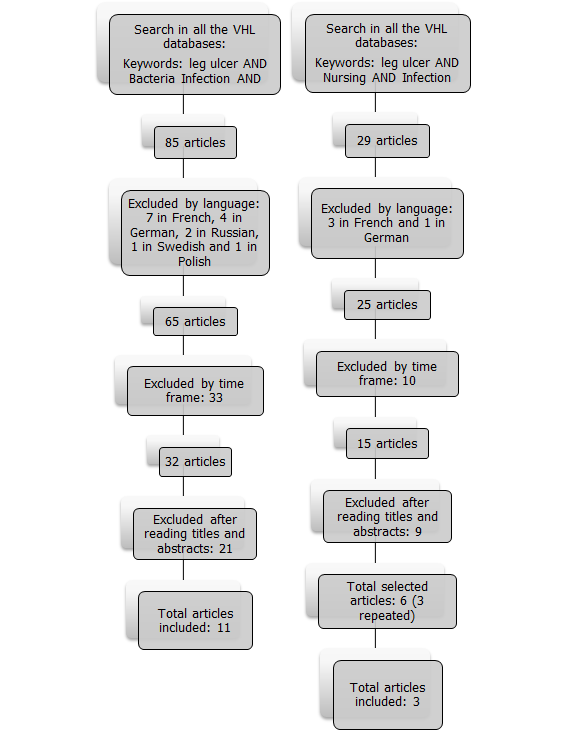 Search in all the VHL databases:
Keywords: leg ulcer AND Bacteria Infection AND

85 articles

Excluded by language: 7 in French, 4 in German, 2 in Russian, 1 in Swedish and 1 in Polish

65 articles

Excluded by time frame: 33

32 articles

Excluded after reading titles and abstracts: 21

Total articles included: 11

Search in all the VHL databases:
Keywords: leg ulcer AND Nursing AND Infection

29 articles

Excluded by language: 3 in French and 1 in German

25 articles

Excluded by time frame: 10

15 articles

Excluded after reading titles and abstracts: 9

Total selected articles: 6 (3 repeated)

Total articles included: 3